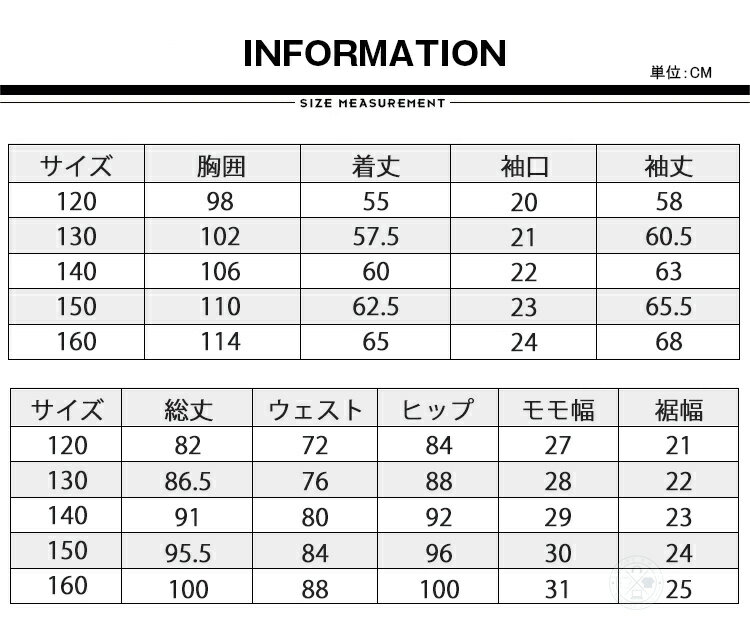 INFORMATION

単位:CM

SIZE MEASUREMENT

| サイズ | 胸囲 | 着丈 | 袖口 | 袖丈 |
|---|---|---|---|---|
| 120 | 98 | 55 | 20 | 58 |
| 130 | 102 | 57.5 | 21 | 60.5 |
| 140 | 106 | 60 | 22 | 63 |
| 150 | 110 | 62.5 | 23 | 65.5 |
| 160 | 114 | 65 | 24 | 68 |

| サイズ | 総丈 | ウェスト | ヒップ | モモ幅 | 裾幅 |
|---|---|---|---|---|---|
| 120 | 82 | 72 | 84 | 27 | 21 |
| 130 | 86.5 | 76 | 88 | 28 | 22 |
| 140 | 91 | 80 | 92 | 29 | 23 |
| 150 | 95.5 | 84 | 96 | 30 | 24 |
| 160 | 100 | 88 | 100 | 31 | 25 |